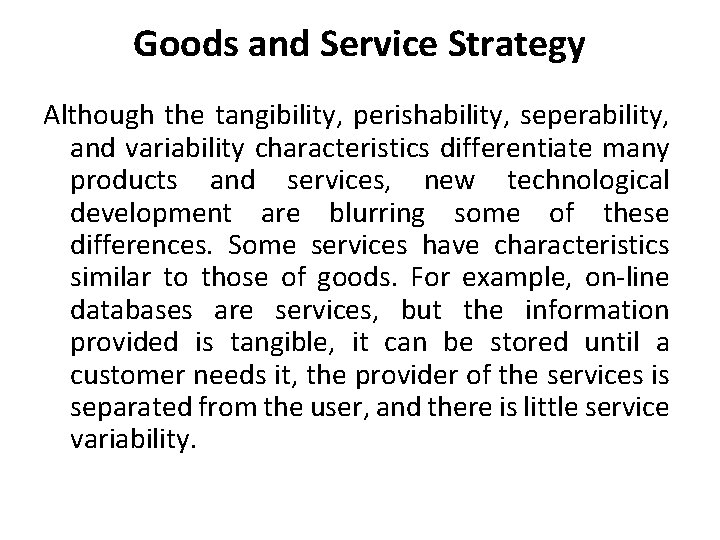 Goods and Service Strategy

Although the tangibility, perishability, seperability, and variability characteristics differentiate many products and services, new technological development are blurring some of these differences. Some services have characteristics similar to those of goods. For example, on-line databases are services, but the information provided is tangible, it can be stored until a customer needs it, the provider of the services is separated from the user, and there is little service variability.